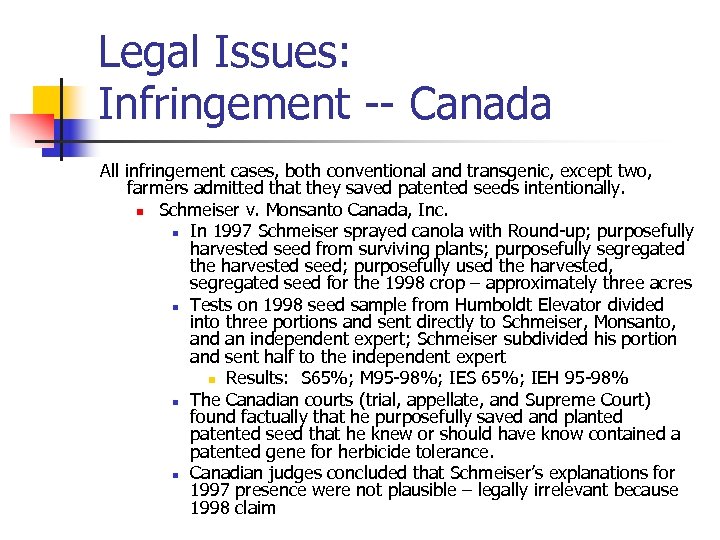 Legal Issues:
Infringement -- Canada

All infringement cases, both conventional and transgenic, except two, farmers admitted that they saved patented seeds intentionally.

- Schmeiser v. Monsanto Canada, Inc.
  - In 1997 Schmeiser sprayed canola with Round-up; purposefully harvested seed from surviving plants; purposefully segregated the harvested seed; purposefully used the harvested, segregated seed for the 1998 crop – approximately three acres
  - Tests on 1998 seed sample from Humboldt Elevator divided into three portions and sent directly to Schmeiser, Monsanto, and an independent expert; Schmeiser subdivided his portion and sent half to the independent expert
    - Results: S65%; M95-98%; IES 65%; IEH 95-98%
  - The Canadian courts (trial, appellate, and Supreme Court) found factually that he purposefully saved and planted patented seed that he knew or should have know contained a patented gene for herbicide tolerance.
  - Canadian judges concluded that Schmeiser's explanations for 1997 presence were not plausible – legally irrelevant because 1998 claim